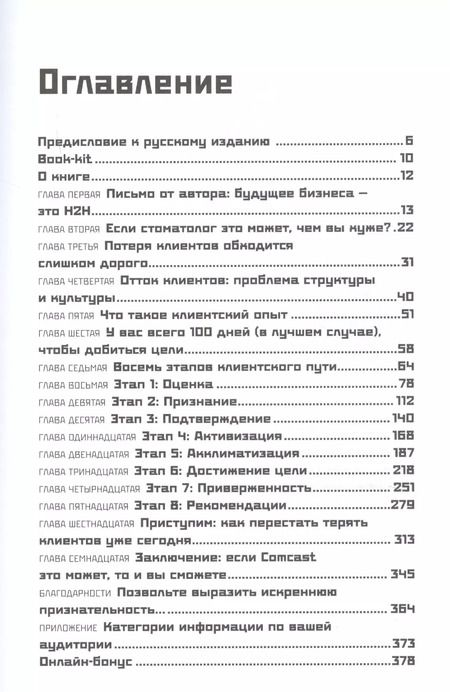 Оглавление

Предисловие к русскому изданию 6
Book-kit 10
О книге 12
ГЛАВА ПЕРВАЯ Письмо от автора: будущее бизнеса — это H2H 13
ГЛАВА ВТОРАЯ Если стоматолог это может, чем вы хуже? 22
ГЛАВА ТРЕТЬЯ Потеря клиентов обходится слишком дорого 31
ГЛАВА ЧЕТВЕРТАЯ Отток клиентов: проблема структуры и культуры 40
ГЛАВА ПЯТАЯ Что такое клиентский опыт 51
ГЛАВА ШЕСТАЯ У вас всего 100 дней (в лучшем случае), чтобы добиться цели 58
ГЛАВА СЕДЬМАЯ Восемь этапов клиентского пути 64
ГЛАВА ВОСЬМАЯ Этап 1: Оценка 78
ГЛАВА ДЕВЯТАЯ Этап 2: Признание 112
ГЛАВА ДЕСЯТАЯ Этап 3: Подтверждение 140
ГЛАВА ОДИННАДЦАТАЯ Этап 4: Активизация 168
ГЛАВА ДВЕНАДЦАТАЯ Этап 5: Акклиматизация 187
ГЛАВА ТРИНАДЦАТАЯ Этап 6: Достижение цели 218
ГЛАВА ЧЕТЫРНАДЦАТАЯ Этап 7: Приверженность 251
ГЛАВА ПЯТНАДЦАТАЯ Этап 8: Рекомендации 279
ГЛАВА ШЕСТНАДЦАТАЯ Приступим: как перестать терять клиентов уже сегодня 313
ГЛАВА СЕМНАДЦАТАЯ Заключение: если Comcast это может, то и вы сможете 345
БЛАГОДАРНОСТИ Позвольте выразить искреннюю признательность... 364
ПРИЛОЖЕНИЕ Категории информации по вашей аудитории 373
Онлайн-бонус 378